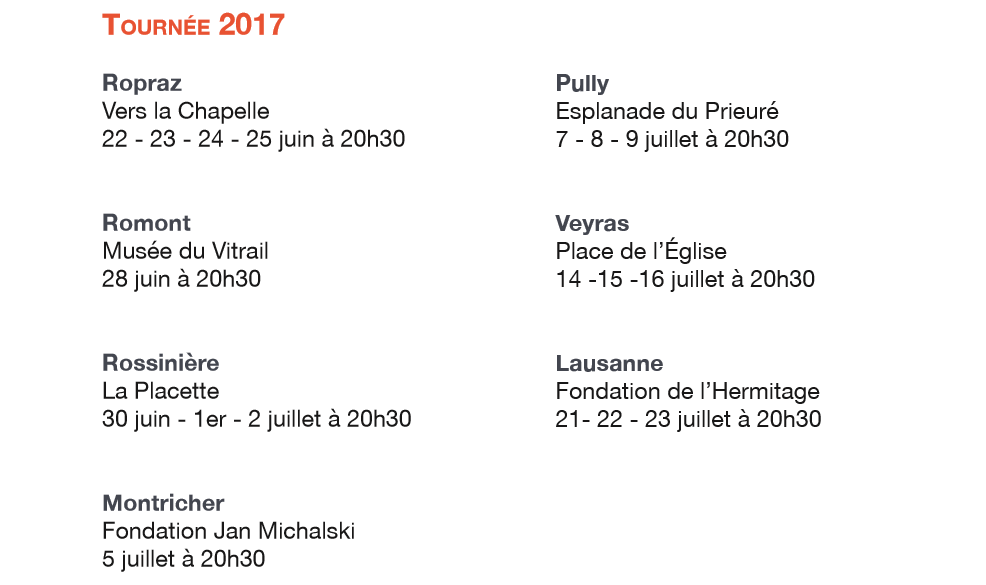 Tournée 2017

Ropraz
Vers la Chapelle
22 - 23 - 24 - 25 juin à 20h30

Romont
Musée du Vitrail
28 juin à 20h30

Rossinière
La Placette
30 juin - 1er - 2 juillet à 20h30

Montricher
Fondation Jan Michalski
5 juillet à 20h30

Pully
Esplanade du Prieuré
7 - 8 - 9 juillet à 20h30

Veyras
Place de l'Église
14 -15 -16 juillet à 20h30

Lausanne
Fondation de l'Hermitage
21- 22 - 23 juillet à 20h30